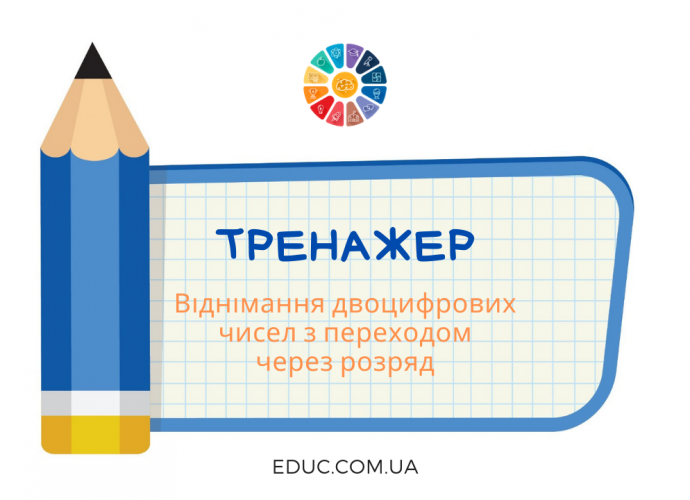 ТРЕНАЖЕР

Віднімання двоцифрових чисел з переходом через розряд

EDUC.COM.UA